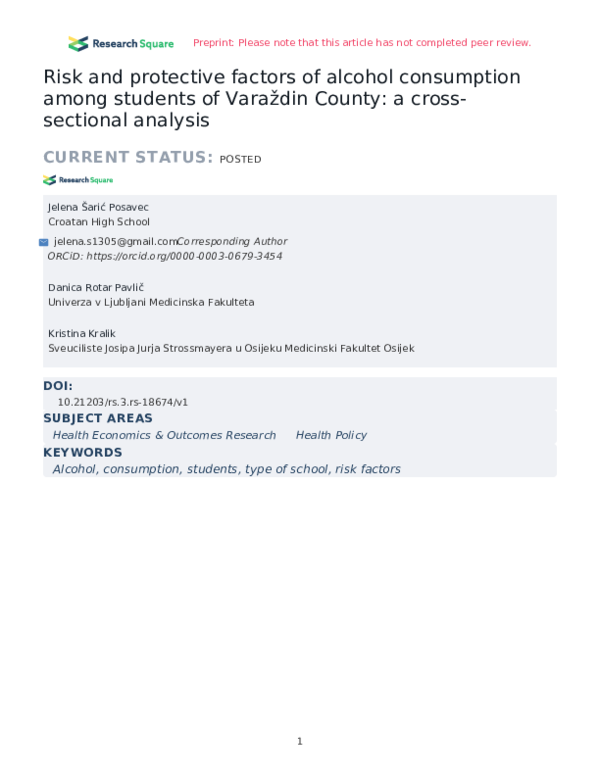 Research Square Preprint: Please note that this article has not completed peer review.

Risk and protective factors of alcohol consumption among students of Varaždin County: a cross-sectional analysis

CURRENT STATUS: POSTED

Research Square

Jelena Šarić Posavec
Croatan High School
jelena.s1305@gmail.comCorresponding Author
ORCiD: https://orcid.org/0000-0003-0679-3454

Danica Rotar Pavlič
Univerza v Ljubljani Medicinska Fakulteta

Kristina Kralik
Sveuciliste Josipa Jurja Strossmayera u Osijeku Medicinski Fakultet Osijek

DOI:
10.21203/rs.3.rs-18674/v1

SUBJECT AREAS
Health Economics & Outcomes Research Health Policy

KEYWORDS
Alcohol, consumption, students, type of school, risk factors

1